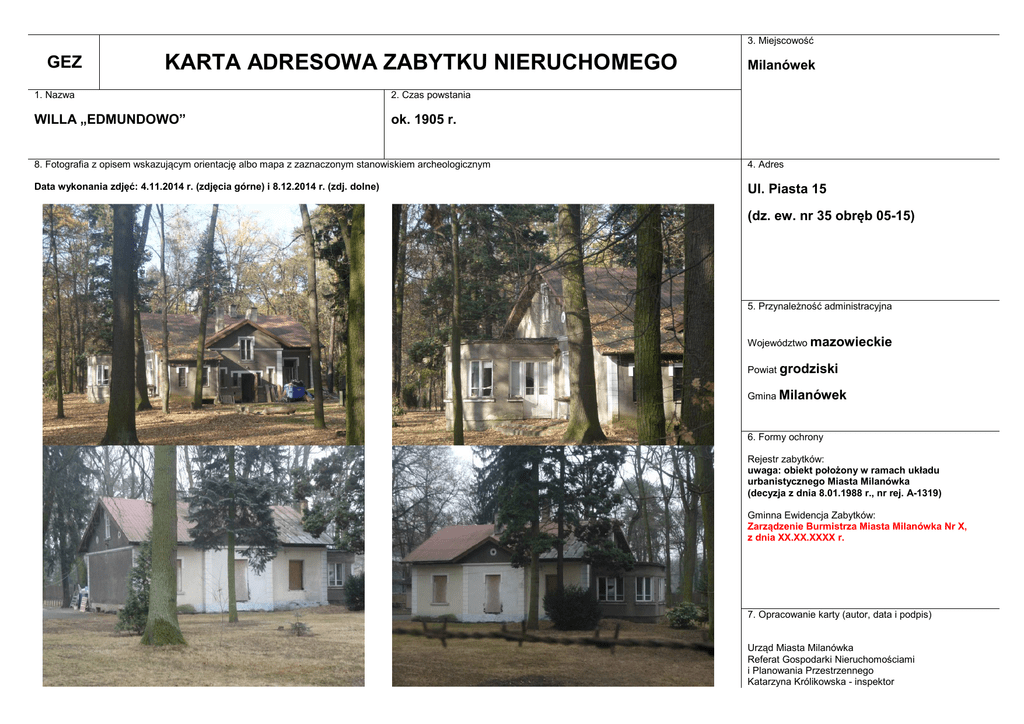 GEZ

KARTA ADRESOWA ZABYTKU NIERUCHOMEGO

3. Miejscowość

Milanówek

1. Nazwa

WILLA „EDMUNDOWO”

2. Czas powstania

ok. 1905 r.

8. Fotografia z opisem wskazującym orientację albo mapa z zaznaczonym stanowiskiem archeologicznym

Data wykonania zdjęć: 4.11.2014 r. (zdjęcia górne) i 8.12.2014 r. (zdj. dolne)

4. Adres

Ul. Piasta 15

(dz. ew. nr 35 obręb 05-15)

5. Przynależność administracyjna

Województwo mazowieckie

Powiat grodziski

Gmina Milanówek

6. Formy ochrony

Rejestr zabytków:
uwaga: obiekt położony w ramach układu urbanistycznego Miasta Milanówka (decyzja z dnia 8.01.1988 r., nr rej. A-1319)

Gminna Ewidencja Zabytków:
Zarządzenie Burmistrza Miasta Milanówka Nr X, z dnia XX.XX.XXXX r.

7. Opracowanie karty (autor, data i podpis)

Urząd Miasta Milanówka
Referat Gospodarki Nieruchomościami
i Planowania Przestrzennego
Katarzyna Królikowska - inspektor